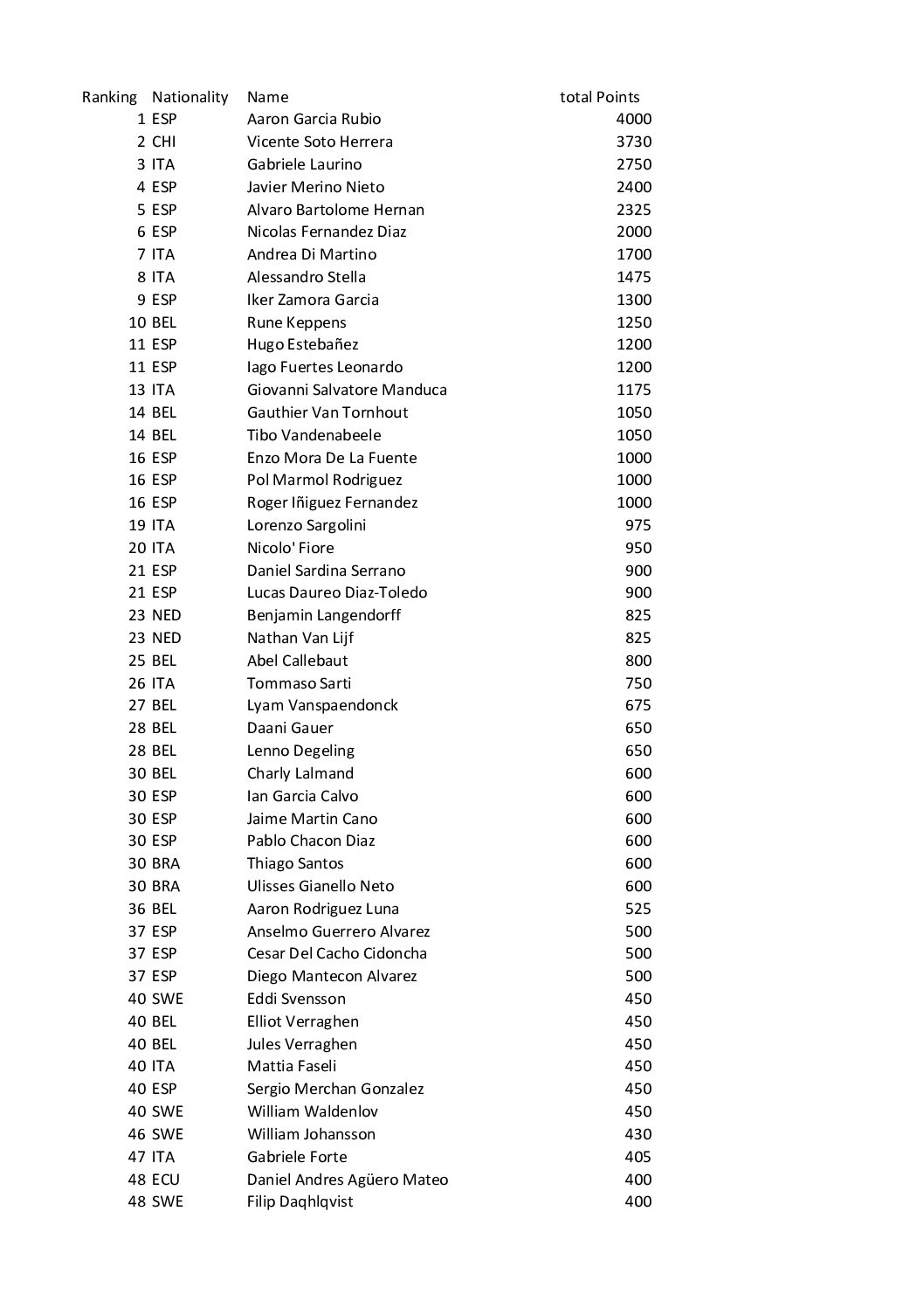 | Ranking | Nationality | Name | total Points |
|---|---|---|---|
| 1 | ESP | Aaron Garcia Rubio | 4000 |
| 2 | CHI | Vicente Soto Herrera | 3730 |
| 3 | ITA | Gabriele Laurino | 2750 |
| 4 | ESP | Javier Merino Nieto | 2400 |
| 5 | ESP | Alvaro Bartolome Hernan | 2325 |
| 6 | ESP | Nicolas Fernandez Diaz | 2000 |
| 7 | ITA | Andrea Di Martino | 1700 |
| 8 | ITA | Alessandro Stella | 1475 |
| 9 | ESP | Iker Zamora Garcia | 1300 |
| 10 | BEL | Rune Keppens | 1250 |
| 11 | ESP | Hugo Estebañez | 1200 |
| 11 | ESP | Iago Fuertes Leonardo | 1200 |
| 13 | ITA | Giovanni Salvatore Manduca | 1175 |
| 14 | BEL | Gauthier Van Tornhout | 1050 |
| 14 | BEL | Tibo Vandenabeele | 1050 |
| 16 | ESP | Enzo Mora De La Fuente | 1000 |
| 16 | ESP | Pol Marmol Rodriguez | 1000 |
| 16 | ESP | Roger Iñiguez Fernandez | 1000 |
| 19 | ITA | Lorenzo Sargolini | 975 |
| 20 | ITA | Nicolo' Fiore | 950 |
| 21 | ESP | Daniel Sardina Serrano | 900 |
| 21 | ESP | Lucas Daureo Diaz-Toledo | 900 |
| 23 | NED | Benjamin Langendorff | 825 |
| 23 | NED | Nathan Van Lijf | 825 |
| 25 | BEL | Abel Callebaut | 800 |
| 26 | ITA | Tommaso Sarti | 750 |
| 27 | BEL | Lyam Vanspaendonck | 675 |
| 28 | BEL | Daani Gauer | 650 |
| 28 | BEL | Lenno Degeling | 650 |
| 30 | BEL | Charly Lalmand | 600 |
| 30 | ESP | Ian Garcia Calvo | 600 |
| 30 | ESP | Jaime Martin Cano | 600 |
| 30 | ESP | Pablo Chacon Diaz | 600 |
| 30 | BRA | Thiago Santos | 600 |
| 30 | BRA | Ulisses Gianello Neto | 600 |
| 36 | BEL | Aaron Rodriguez Luna | 525 |
| 37 | ESP | Anselmo Guerrero Alvarez | 500 |
| 37 | ESP | Cesar Del Cacho Cidoncha | 500 |
| 37 | ESP | Diego Mantecon Alvarez | 500 |
| 40 | SWE | Eddi Svensson | 450 |
| 40 | BEL | Elliot Verraghen | 450 |
| 40 | BEL | Jules Verraghen | 450 |
| 40 | ITA | Mattia Faseli | 450 |
| 40 | ESP | Sergio Merchan Gonzalez | 450 |
| 40 | SWE | William Waldenlov | 450 |
| 46 | SWE | William Johansson | 430 |
| 47 | ITA | Gabriele Forte | 405 |
| 48 | ECU | Daniel Andres Agüero Mateo | 400 |
| 48 | SWE | Filip Daqhlqvist | 400 |